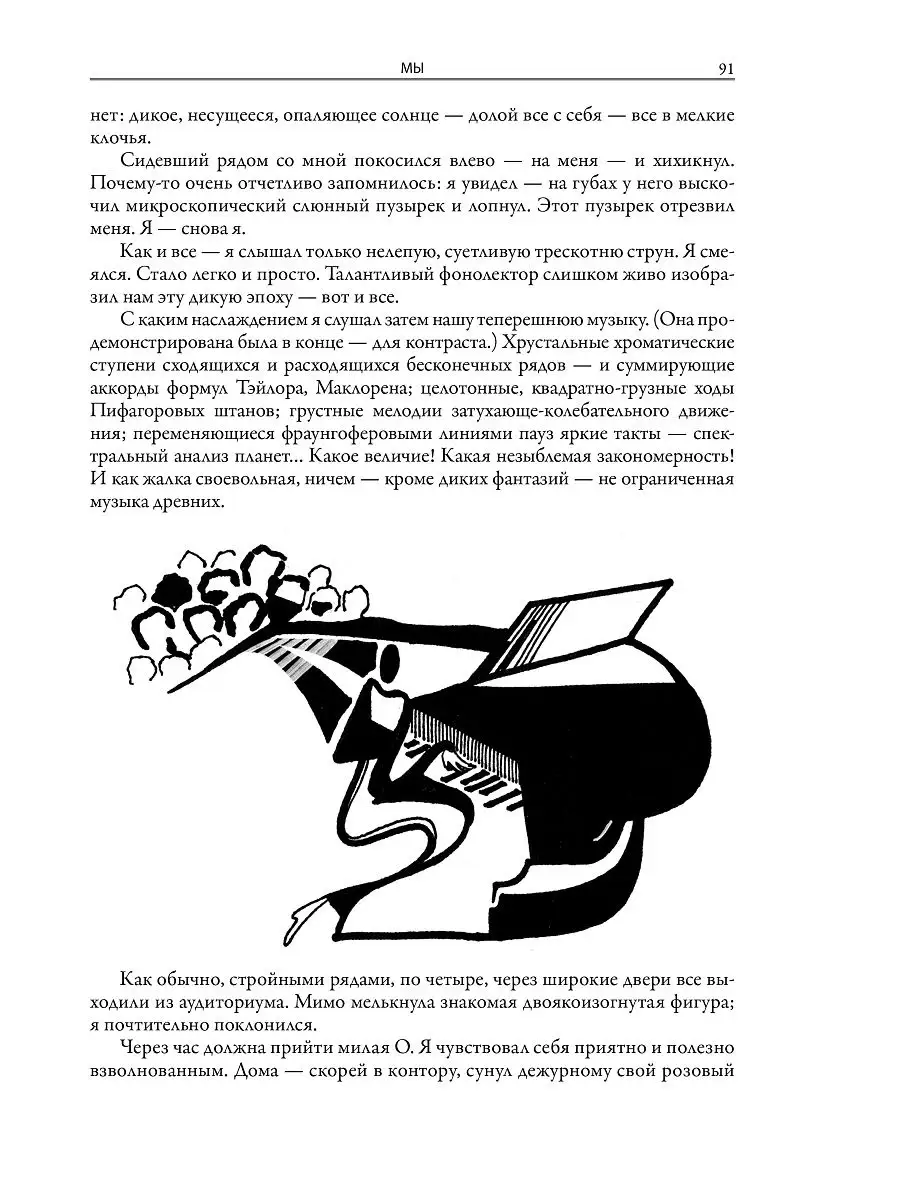 МЫ 91

нет: дикое, несущееся, опаляющее солнце — долой все с себя — все в мелкие клочья.

Сидевший рядом со мной покосился влево — на меня — и хихикнул. Почему-то очень отчетливо запомнилось: я увидел — на губах у него выскочил микроскопический слюнный пузырек и лопнул. Этот пузырек отрезвил меня. Я — снова я.

Как и все — я слышал только нелепую, суетливую трескотню струн. Я смеялся. Стало легко и просто. Талантливый фонолектор слишком живо изобразил нам эту дикую эпоху — вот и все.

С каким наслаждением я слушал затем нашу теперешнюю музыку. (Она продемонстрирована была в конце — для контраста.) Хрустальные хроматические ступени сходящихся и расходящихся бесконечных рядов — и суммирующие аккорды формул Тэйлора, Маклорена; целотонные, квадратно-грузные ходы Пифагоровых штанов; грустные мелодии затухающе-колебательного движения; переменяющиеся фраунгоферовыми линиями пауз яркие такты — спектральный анализ планет... Какое величие! Какая незыблемая закономерность! И как жалка своевольная, ничем — кроме диких фантазий — не ограниченная музыка древних.

Как обычно, стройными рядами, по четыре, через широкие двери все выходили из аудиториума. Мимо мелькнула знакомая двоякоизогнутая фигура; я почтительно поклонился.

Через час должна прийти милая О. Я чувствовал себя приятно и полезно взволнованным. Дома — скорей в контору, сунул дежурному свой розовый